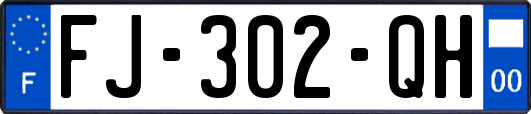 F

FJ-302-QH

00